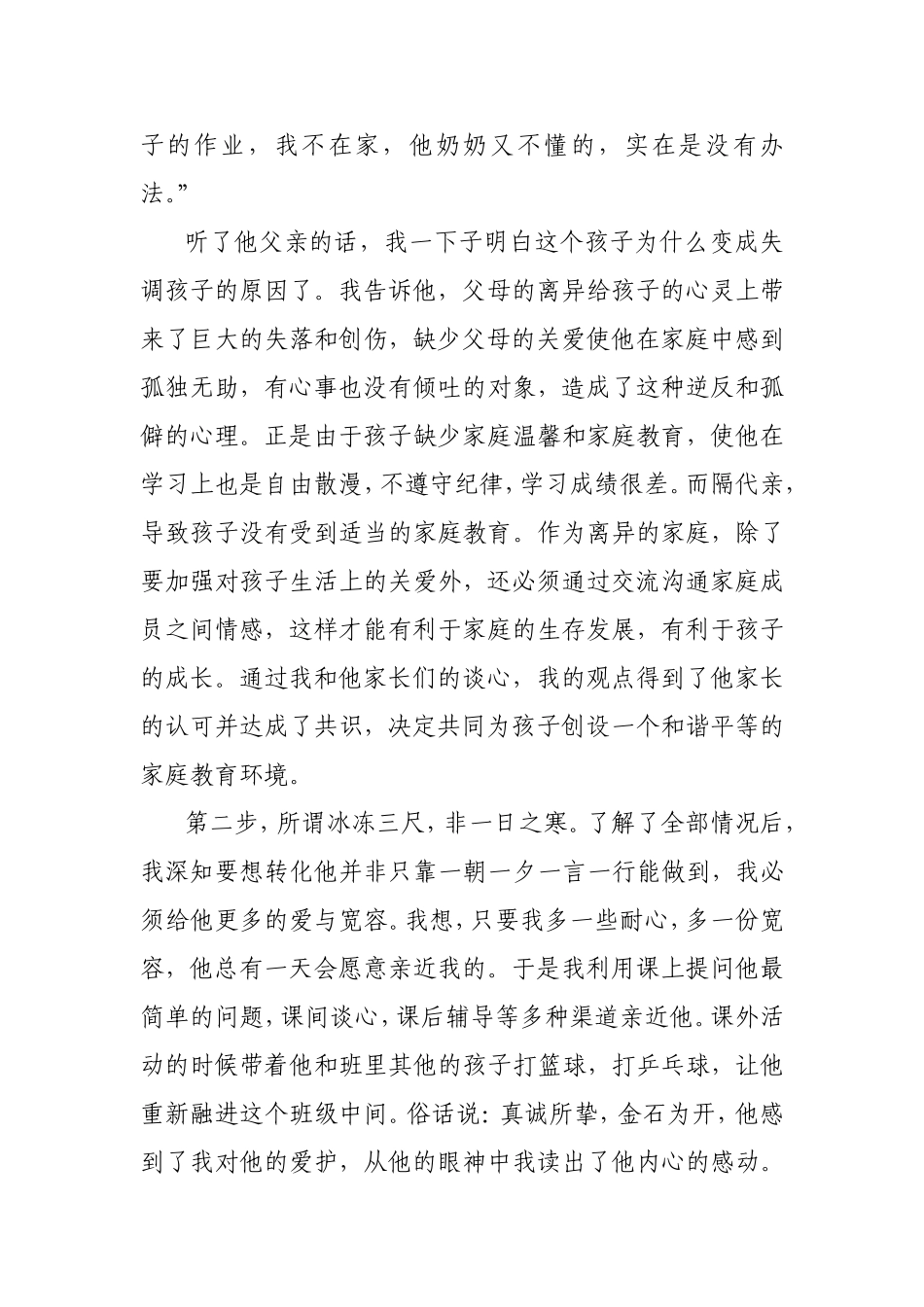 子的作业，我不在家，他奶奶又不懂的，实在是没有办法。”

听了他父亲的话，我一下子明白这个孩子为什么变成失调孩子的原因了。我告诉他，父母的离异给孩子的心灵上带来了巨大的失落和创伤，缺少父母的关爱使他在家庭中感到孤独无助，有心事也没有倾吐的对象，造成了这种逆反和孤僻的心理。正是由于孩子缺少家庭温馨和家庭教育，使他在学习上也是自由散漫，不遵守纪律，学习成绩很差。而隔代亲，导致孩子没有受到适当的家庭教育。作为离异的家庭，除了要加强对孩子生活上的关爱外，还必须通过交流沟通家庭成员之间情感，这样才能有利于家庭的生存发展，有利于孩子的成长。通过我和他家长们的谈心，我的观点得到了他家长的认可并达成了共识，决定共同为孩子创设一个和谐平等的家庭教育环境。

第二步，所谓冰冻三尺，非一日之寒。了解了全部情况后，我深知要想转化他并非只靠一朝一夕一言一行能做到，我必须给他更多的爱与宽容。我想，只要我多一些耐心，多一份宽容，他总有一天会愿意亲近我的。于是我利用课上提问他最简单的问题，课间谈心，课后辅导等多种渠道亲近他。课外活动的时候带着他和班里其他的孩子打篮球，打乒乓球，让他重新融进这个班级中间。俗话说：真诚所挚，金石为开，他感到了我对他的爱护，从他的眼神中我读出了他内心的感动。